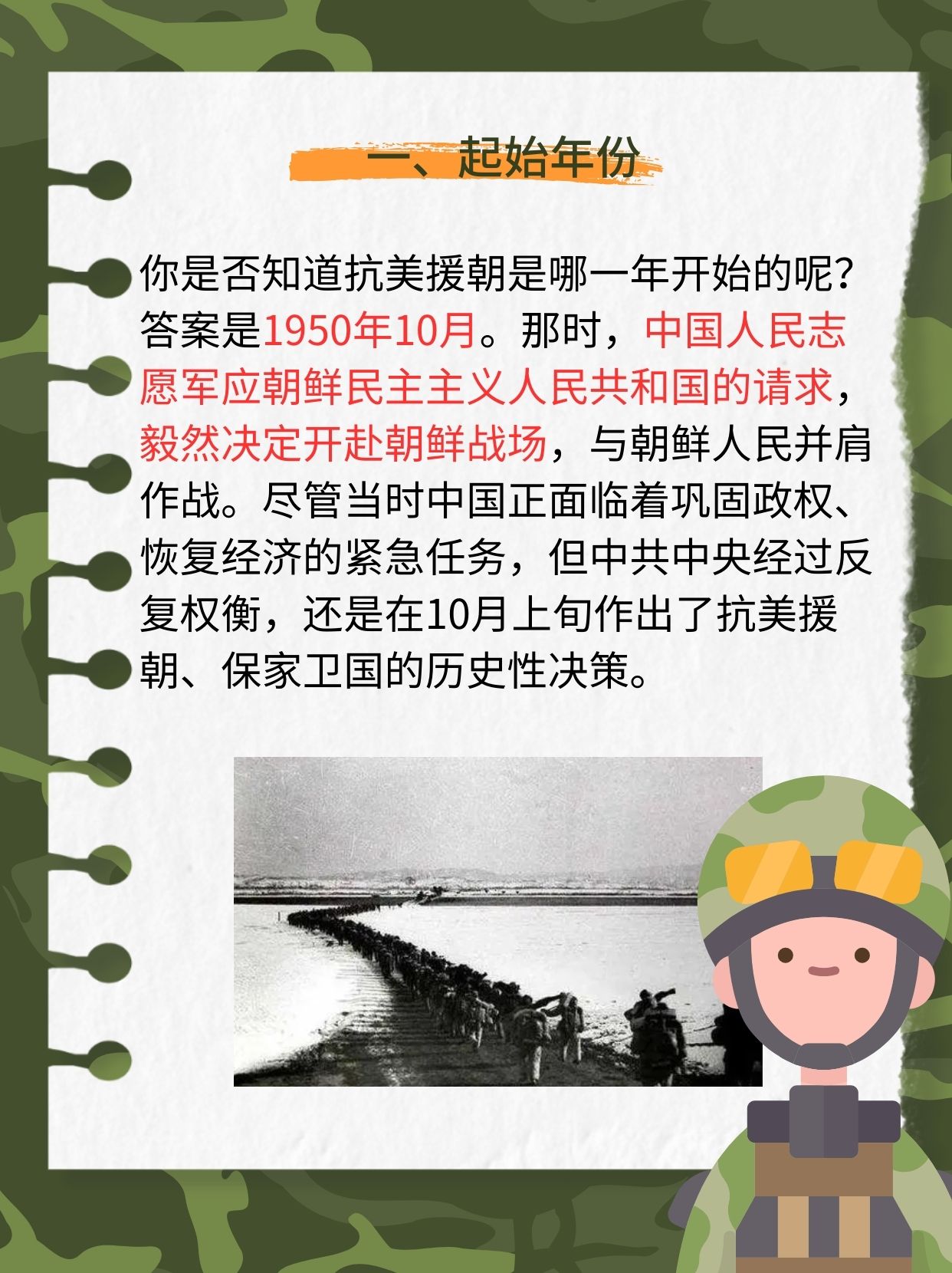 一、起始年份

你是否知道抗美援朝是哪一年开始的呢？答案是1950年10月。那时，中国人民志愿军应朝鲜民主主义人民共和国的请求，毅然决定开赴朝鲜战场，与朝鲜人民并肩作战。尽管当时中国正面临着巩固政权、恢复经济的紧急任务，但中共中央经过反复权衡，还是在10月上旬作出了抗美援朝、保家卫国的历史性决策。